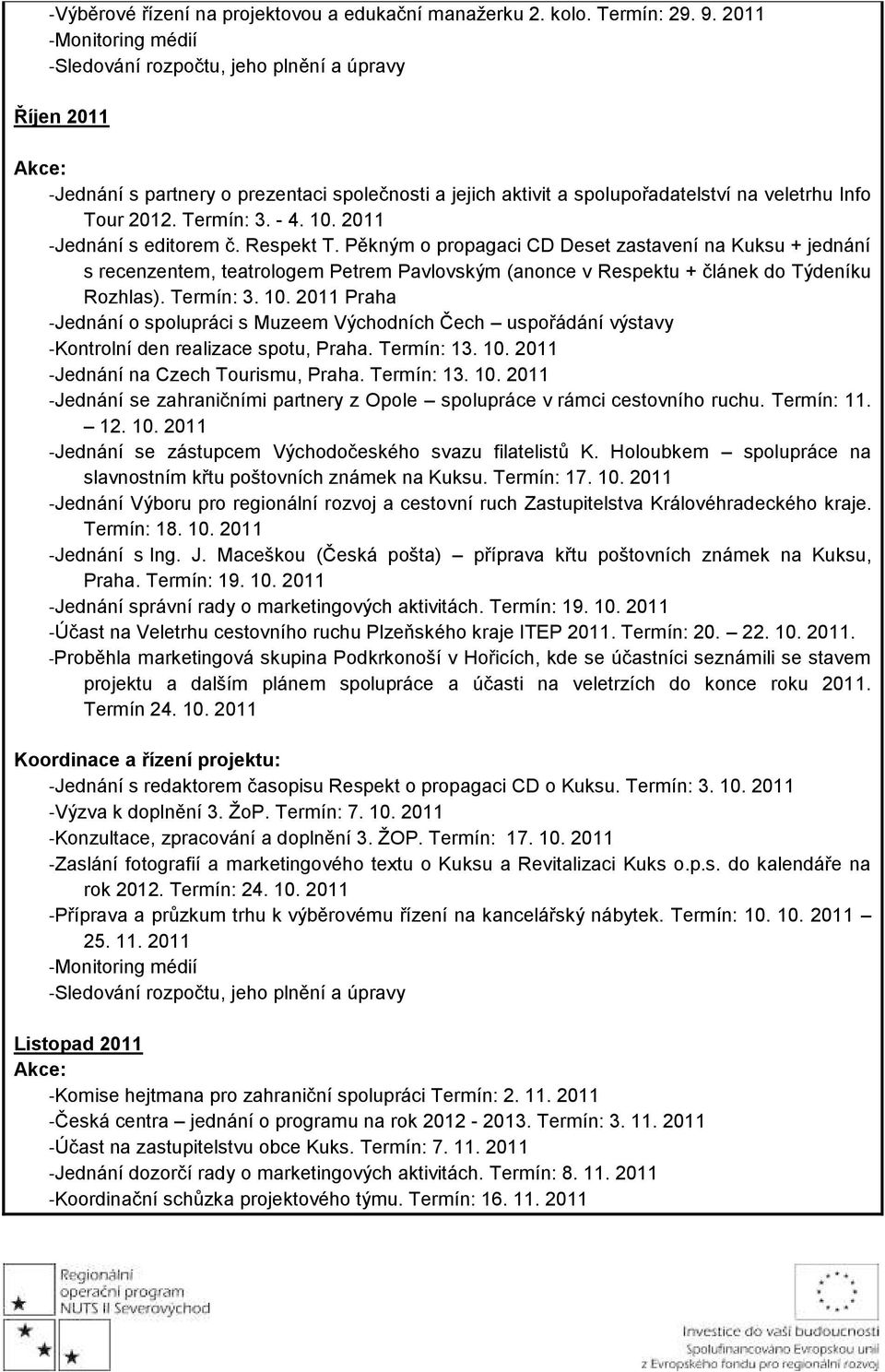 -Výběrové řízení na projektovou a edukační manažerku 2. kolo. Termín: 29. 9. 2011
-Monitoring médií
-Sledování rozpočtu, jeho plnění a úpravy

Říjen 2011

Akce:
-Jednání s partnery o prezentaci společnosti a jejich aktivit a spolupořadatelství na veletrhu Info Tour 2012. Termín: 3. - 4. 10. 2011
-Jednání s editorem č. Respekt T. Pěkným o propagaci CD Deset zastavení na Kuksu + jednání s recenzentem, teatrologem Petrem Pavlovským (anonce v Respektu + článek do Týdeníku Rozhlas). Termín: 3. 10. 2011 Praha
-Jednání o spolupráci s Muzeem Východních Čech – uspořádání výstavy
-Kontrolní den realizace spotu, Praha. Termín: 13. 10. 2011
-Jednání na Czech Tourismu, Praha. Termín: 13. 10. 2011
-Jednání se zahraničními partnery z Opole – spolupráce v rámci cestovního ruchu. Termín: 11. – 12. 10. 2011
-Jednání se zástupcem Východočeského svazu filatelistů K. Holoubkem – spolupráce na slavnostním křtu poštovních známek na Kuksu. Termín: 17. 10. 2011
-Jednání Výboru pro regionální rozvoj a cestovní ruch Zastupitelstva Královéhradeckého kraje. Termín: 18. 10. 2011
-Jednání s Ing. J. Maceškou (Česká pošta) – příprava křtu poštovních známek na Kuksu, Praha. Termín: 19. 10. 2011
-Jednání správní rady o marketingových aktivitách. Termín: 19. 10. 2011
-Účast na Veletrhu cestovního ruchu Plzeňského kraje ITEP 2011. Termín: 20. – 22. 10. 2011.
-Proběhla marketingová skupina Podkrkonoší v Hořicích, kde se účastníci seznámili se stavem projektu a dalším plánem spolupráce a účasti na veletrzích do konce roku 2011. Termín 24. 10. 2011

Koordinace a řízení projektu:
-Jednání s redaktorem časopisu Respekt o propagaci CD o Kuksu. Termín: 3. 10. 2011
-Výzva k doplnění 3. ŽoP. Termín: 7. 10. 2011
-Konzultace, zpracování a doplnění 3. ŽOP. Termín: 17. 10. 2011
-Zaslání fotografií a marketingového textu o Kuksu a Revitalizaci Kuks o.p.s. do kalendáře na rok 2012. Termín: 24. 10. 2011
-Příprava a průzkum trhu k výběrovému řízení na kancelářský nábytek. Termín: 10. 10. 2011 – 25. 11. 2011
-Monitoring médií
-Sledování rozpočtu, jeho plnění a úpravy

Listopad 2011
Akce:
-Komise hejtmana pro zahraniční spolupráci Termín: 2. 11. 2011
-Česká centra – jednání o programu na rok 2012 - 2013. Termín: 3. 11. 2011
-Účast na zastupitelstvu obce Kuks. Termín: 7. 11. 2011
-Jednání dozorčí rady o marketingových aktivitách. Termín: 8. 11. 2011
-Koordinační schůzka projektového týmu. Termín: 16. 11. 2011

Regionální operační program NUTS II Severovýchod

Investice do vaší budoucnosti
Spolufinancováno Evropskou unií z Evropského fondu pro regionální rozvoj